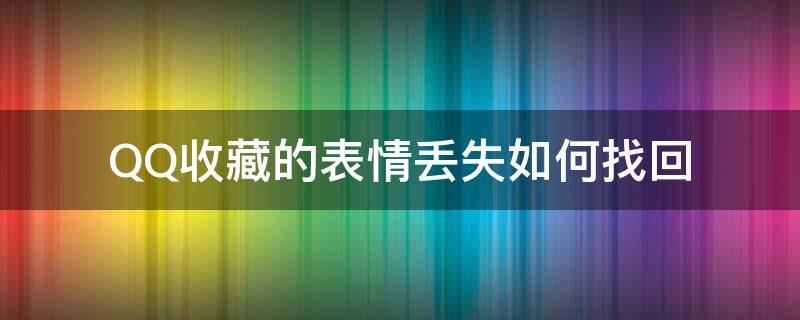 QQ收藏的表情丢失如何找回